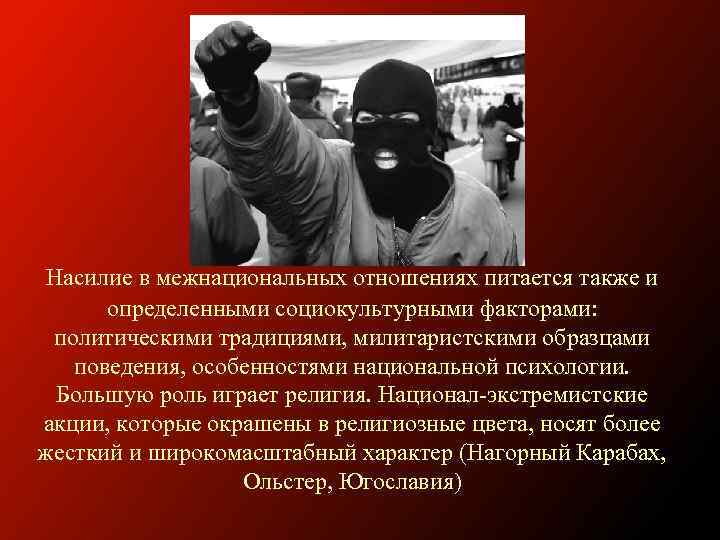 Насилие в межнациональных отношениях питается также и определенными социокультурными факторами: политическими традициями, милитаристскими образцами поведения, особенностями национальной психологии. Большую роль играет религия. Национал-экстремистские акции, которые окрашены в религиозные цвета, носят более жесткий и широкомасштабный характер (Нагорный Карабах, Ольстер, Югославия)